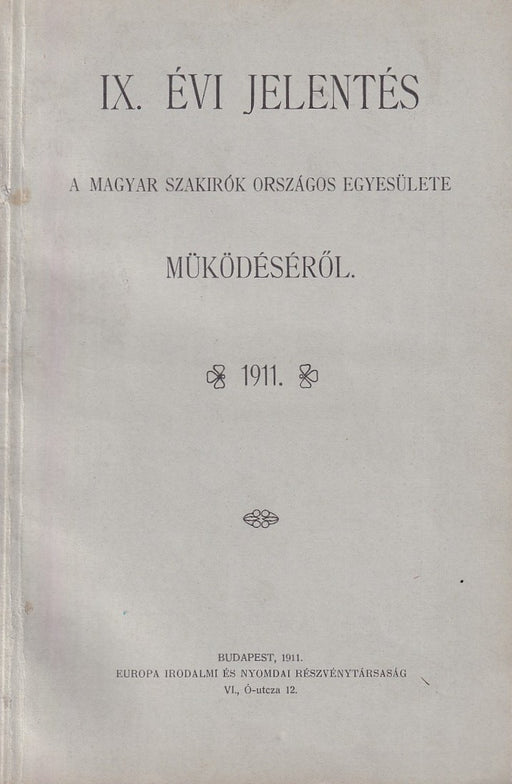 IX. ÉVI JELENTÉS

A MAGYAR SZAKIRÓK ORSZÁGOS EGYESÜLETE

MÜKÖDÉSÉRŐL.

1911.

BUDAPEST, 1911.
EUROPA IRODALMI ÉS NYOMDAI RÉSZVÉNYTÁRSASÁG
VI., Ó-utcza 12.